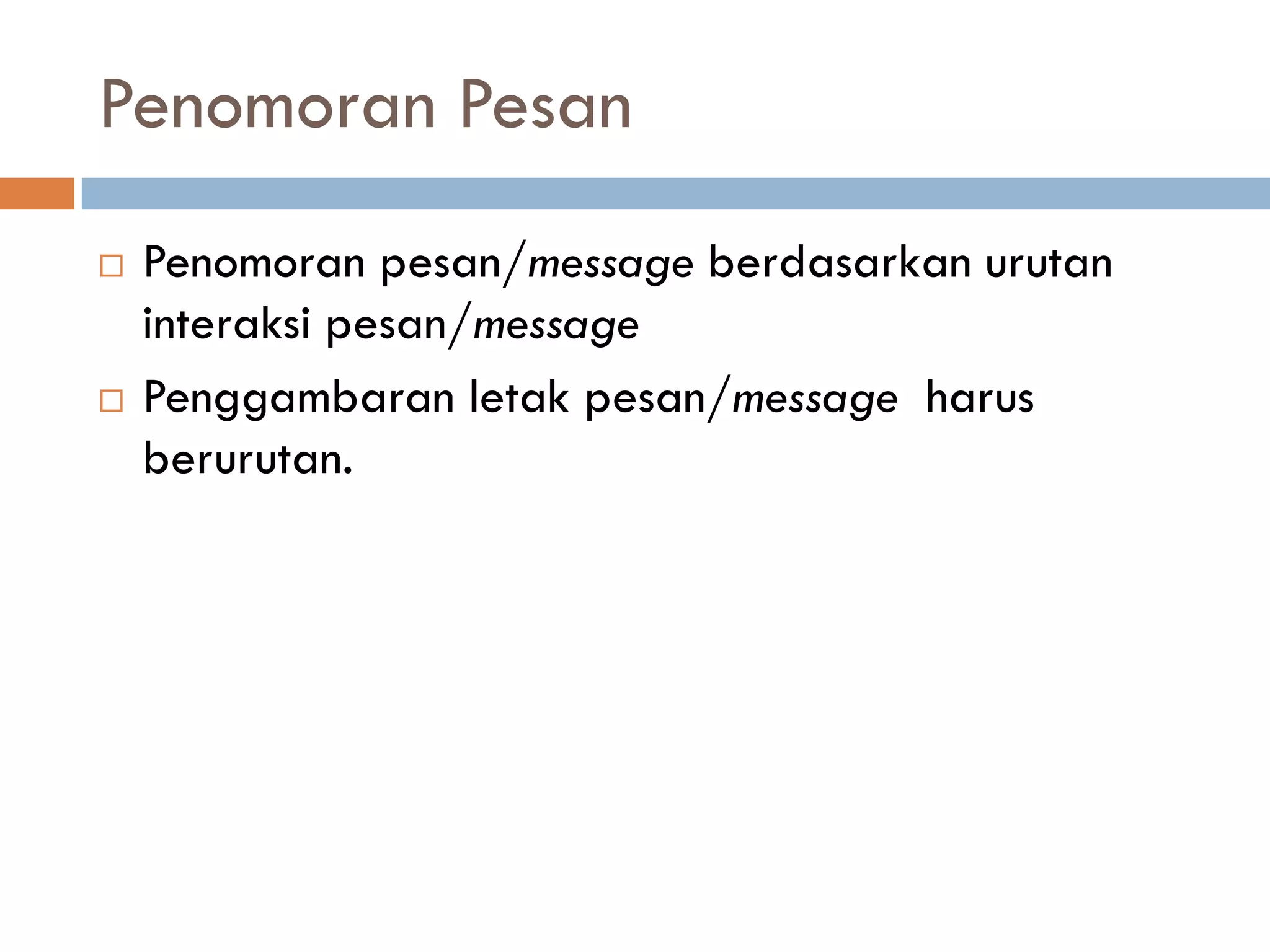 Penomoran Pesan

□ Penomoran pesan/message berdasarkan urutan interaksi pesan/message

□ Penggambaran letak pesan/message harus berurutan.